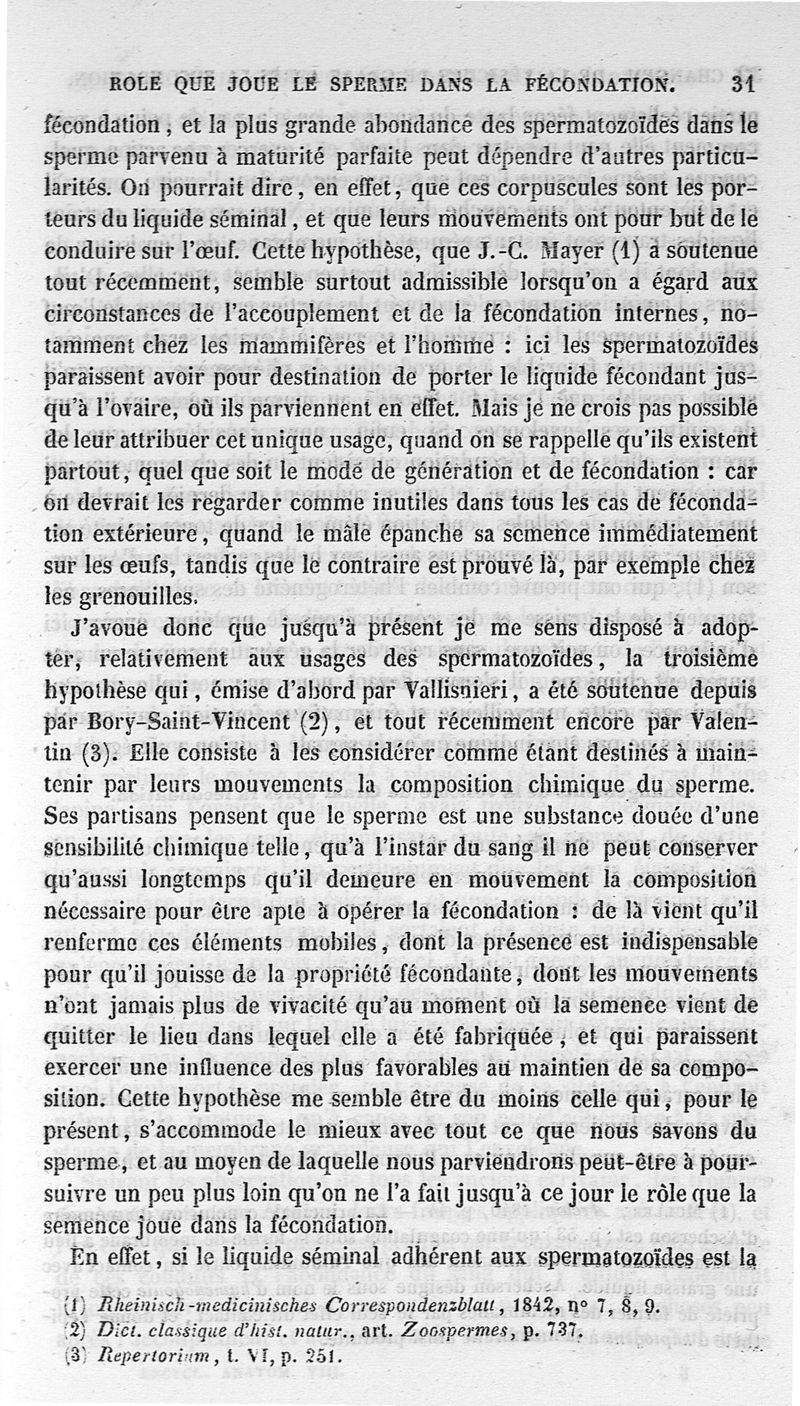 ROLE QUE JOUE LE SPERME DANS LA FÉCONDATION. 31

fécondation, et la plus grande abondance des spermatozoïdes dans le sperme parvenu à maturité parfaite peut dépendre d'autres particularités. On pourrait dire, en effet, que ces corpuscules sont les porteurs du liquide séminal, et que leurs mouvements ont pour but de le conduire sur l'œuf. Cette hypothèse, que J.-C. Mayer (1) a soutenue tout récemment, semble surtout admissible lorsqu'on a égard aux circonstances de l'accouplement et de la fécondation internes, notamment chez les mammifères et l'homme : ici les spermatozoïdes paraissent avoir pour destination de porter le liquide fécondant jusqu'à l'ovaire, où ils parviennent en effet. Mais je ne crois pas possible de leur attribuer cet unique usage, quand on se rappelle qu'ils existent partout, quel que soit le mode de génération et de fécondation : car on devrait les regarder comme inutiles dans tous les cas de fécondation extérieure, quand le mâle épanche sa semence immédiatement sur les œufs, tandis que le contraire est prouvé là, par exemple chez les grenouilles.

J'avoue donc que jusqu'à présent je me sens disposé à adopter, relativement aux usages des spermatozoïdes, la troisième hypothèse qui, émise d'abord par Vallisnieri, a été soutenue depuis par Bory-Saint-Vincent (2), et tout récemment encore par Valentin (3). Elle consiste à les considérer comme étant destinés à maintenir par leurs mouvements la composition chimique du sperme. Ses partisans pensent que le sperme est une substance douée d'une sensibilité chimique telle, qu'à l'instar du sang il ne peut conserver qu'aussi longtemps qu'il demeure en mouvement la composition nécessaire pour être apte à opérer la fécondation : de là vient qu'il renferme ces éléments mobiles, dont la présence est indispensable pour qu'il jouisse de la propriété fécondante, dont les mouvements n'ont jamais plus de vivacité qu'au moment où la semence vient de quitter le lieu dans lequel elle a été fabriquée, et qui paraissent exercer une influence des plus favorables au maintien de sa composition. Cette hypothèse me semble être du moins celle qui, pour le présent, s'accommode le mieux avec tout ce que nous savons du sperme, et au moyen de laquelle nous parviendrons peut-être à poursuivre un peu plus loin qu'on ne l'a fait jusqu'à ce jour le rôle que la semence joue dans la fécondation.

En effet, si le liquide séminal adhérent aux spermatozoïdes est la

(1) Rheinisch-medicinisches Correspondenzblatt, 1842, n° 7, 8, 9.
(2) Dict. classique d'hist. natur., art. Zoospermes, p. 737.
(3) Repertorium, t. VI, p. 251.